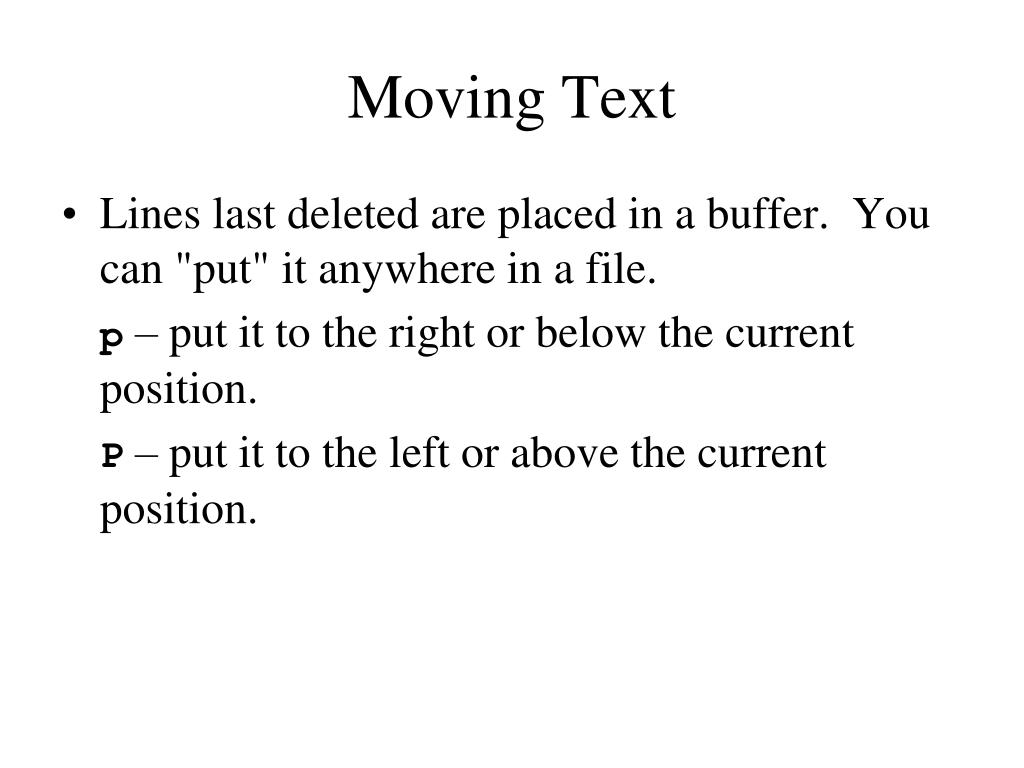 Moving Text

• Lines last deleted are placed in a buffer.  You can "put" it anywhere in a file.

p – put it to the right or below the current position.

P – put it to the left or above the current position.